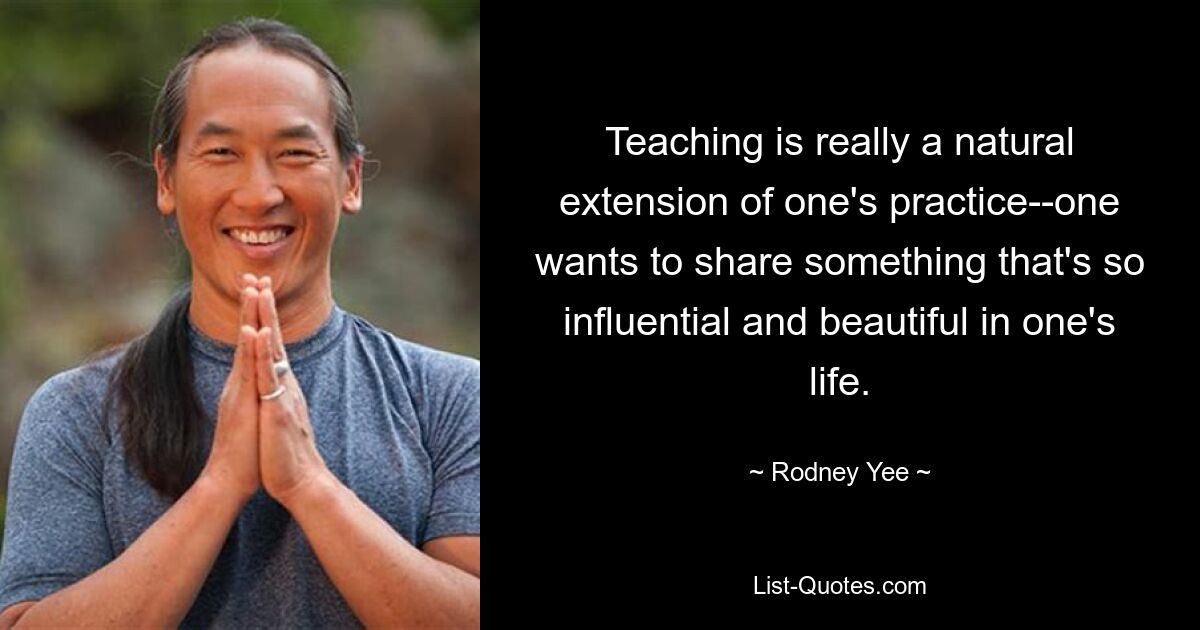 Teaching is really a natural extension of one's practice--one wants to share something that's so influential and beautiful in one's life.

~ Rodney Yee ~

List-Quotes.com